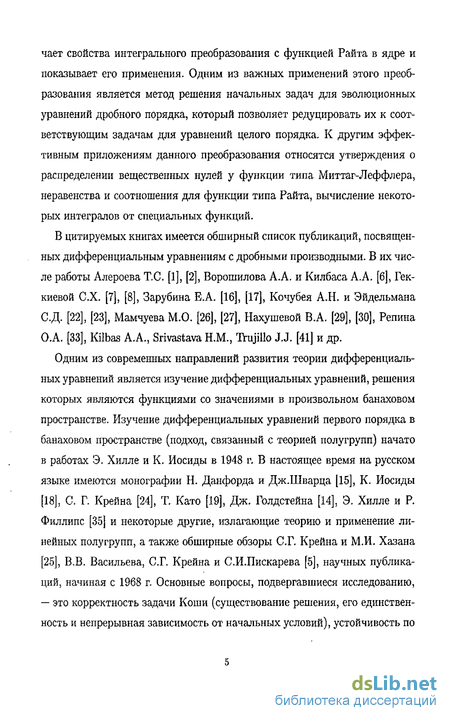 чает свойства интегрального преобразования с функцией Райта в ядре и показывает его применения. Одним из важных применений этого преобразования является метод решения начальных задач для эволюционных уравнений дробного порядка, который позволяет редуцировать их к соответствующим задачам для уравнений целого порядка. К другим эффективным приложениям данного преобразования относятся утверждения о распределении вещественных нулей у функции типа Миттаг-Леффлера, неравенства и соотношения для функции типа Райта, вычисление некоторых интегралов от специальных функций.

В цитируемых книгах имеется обширный список публикаций, посвященных дифференциальным уравнениям с дробными производными. В их числе работы Алероева Т.С. [1], [2], Ворошилова А.А. и Килбаса А.А. [6], Геккиевой С.Х. [7], [8], Зарубина Е.А. [16], [17], Кочубея А.Н. и Эйдельмана С.Д. [22], [23], Мамчуева М.О. [26], [27], Нахушевой В.А. [29], [30], Репина О.А. [33], Kilbas A.A., Srivastava H.M., Trujillo J.J. [41] и др.

Одним из современных направлений развития теории дифференциальных уравнений является изучение дифференциальных уравнений, решения которых являются функциями со значениями в произвольном банаховом пространстве. Изучение дифференциальных уравнений первого порядка в банаховом пространстве (подход, связанный с теорией полугрупп) начато в работах Э. Хилле и К. Иосиды в 1948 г. В настоящее время на русском языке имеются монографии Н. Данфорда и Дж.Шварца [15], К. Иосиды [18], С. Г. Крейна [24], Т. Като [19], Дж. Голдстейна [14], Э. Хилле и Р. Филлипс [35] и некоторые другие, излагающие теорию и применение линейных полугрупп, а также обширные обзоры С.Г. Крейна и М.И. Хазана [25], В.В. Васильева, С.Г. Крейна и С.И.Пискарева [5], научных публикаций, начиная с 1968 г. Основные вопросы, подвергавшиеся исследованию, — это корректность задачи Коши (существование решения, его единственность и непрерывная зависимость от начальных условий), устойчивость по

5

dsLib.net
библиотека диссертаций